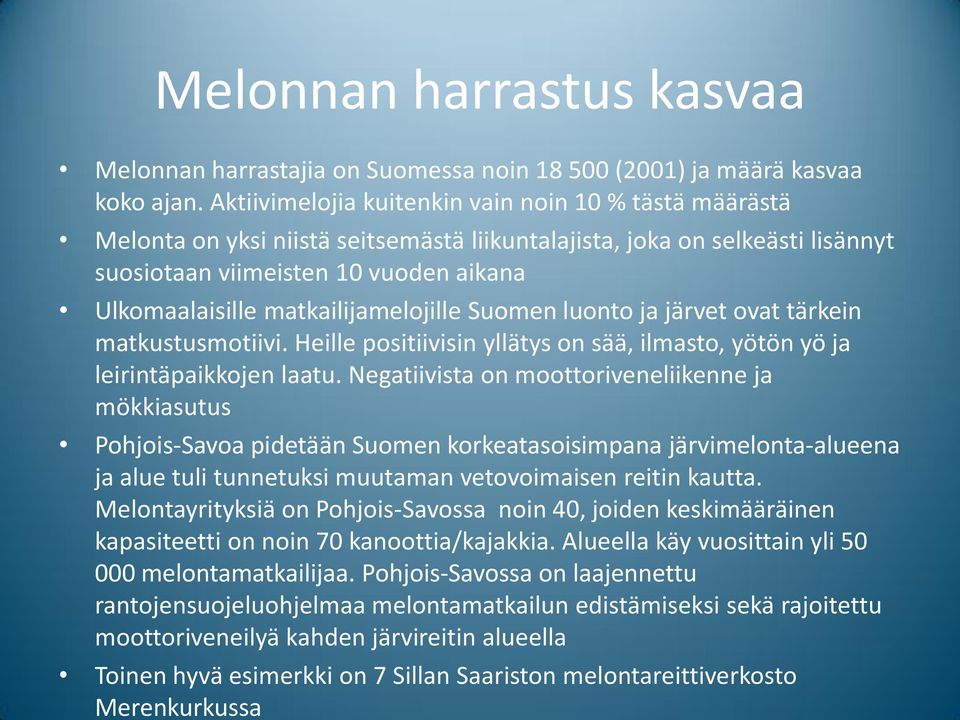 Melonnan harrastus kasvaa

• Melonnan harrastajia on Suomessa noin 18 500 (2001) ja määrä kasvaa koko ajan. Aktiivimelojia kuitenkin vain noin 10 % tästä määrästä
• Melonta on yksi niistä seitsemästä liikuntalajista, joka on selkeästi lisännyt suosiotaan viimeisten 10 vuoden aikana
• Ulkomaalaisille matkailijamelojille Suomen luonto ja järvet ovat tärkein matkustusmotiivi. Heille positiivisin yllätys on sää, ilmasto, yötön yö ja leirintäpaikkojen laatu. Negatiivista on moottoriveneliikenne ja mökkiasutus
• Pohjois-Savoa pidetään Suomen korkeatasoisimpana järvimelonta-alueena ja alue tuli tunnetuksi muutaman vetovoimaisen reitin kautta. Melontayrityksiä on Pohjois-Savossa noin 40, joiden keskimääräinen kapasiteetti on noin 70 kanoottia/kajakkia. Alueella käy vuosittain yli 50 000 melontamatkailijaa. Pohjois-Savossa on laajennettu rantojensuojeluohjelmaa melontamatkailun edistämiseksi sekä rajoitettu moottoriveneilyä kahden järvireitin alueella
• Toinen hyvä esimerkki on 7 Sillan Saariston melontareittiverkosto Merenkurkussa